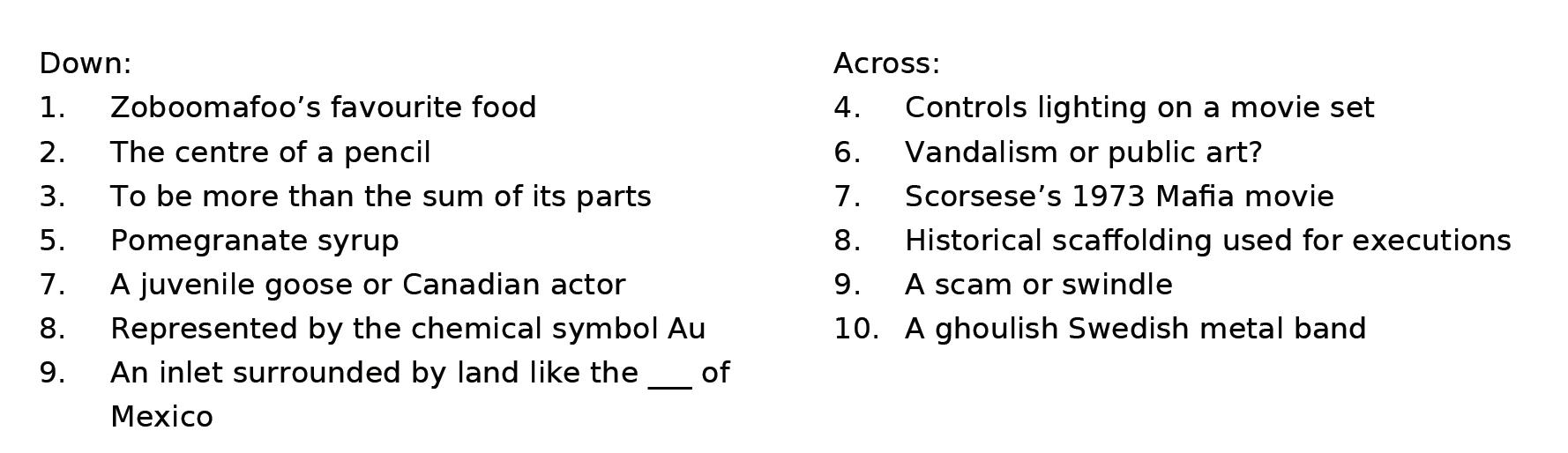 Down:
1. Zoboomafoo's favourite food
2. The centre of a pencil
3. To be more than the sum of its parts
5. Pomegranate syrup
7. A juvenile goose or Canadian actor
8. Represented by the chemical symbol Au
9. An inlet surrounded by land like the ____ of Mexico

Across:
4. Controls lighting on a movie set
6. Vandalism or public art?
7. Scorsese's 1973 Mafia movie
8. Historical scaffolding used for executions
9. A scam or swindle
10. A ghoulish Swedish metal band